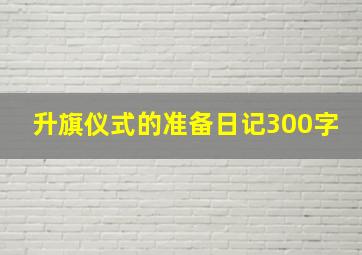 升旗仪式的准备日记300字